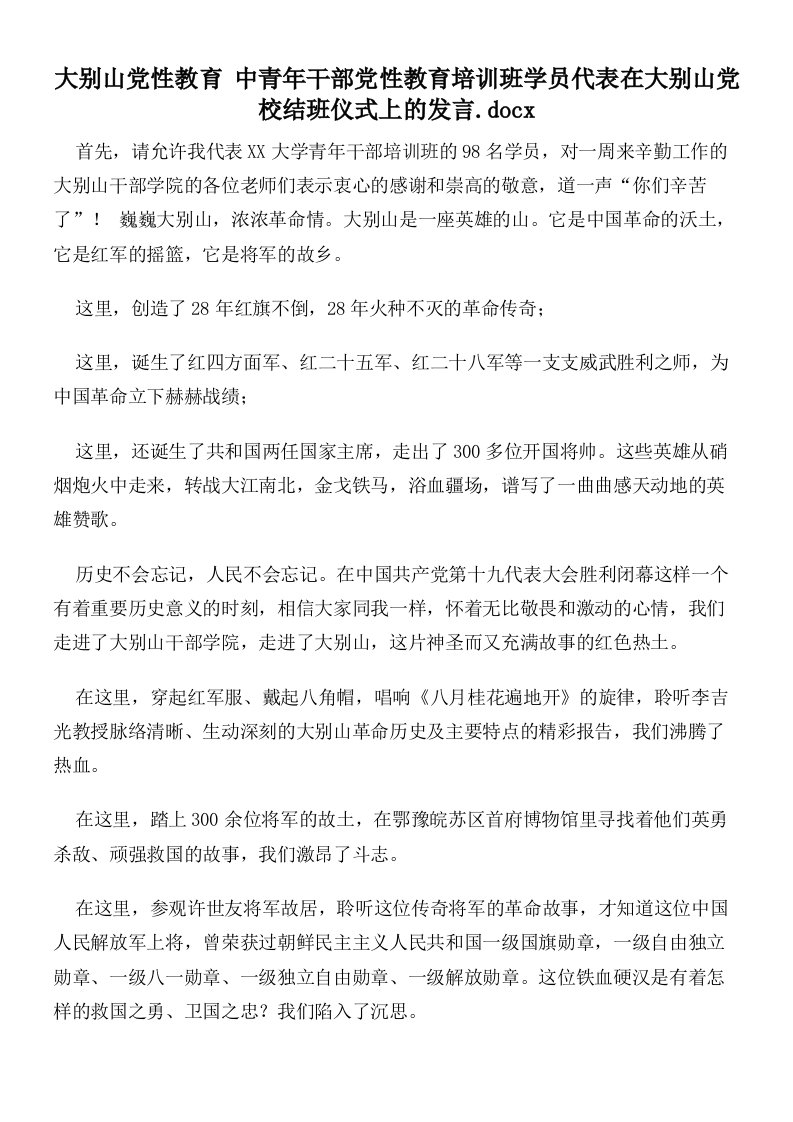 大别山党性教育 中青年干部党性教育培训班学员代表在大别山党校结班仪式上的发言.docx

首先，请允许我代表XX大学青年干部培训班的98名学员，对一周来辛勤工作的大别山干部学院的各位老师们表示衷心的感谢和崇高的敬意，道一声“你们辛苦了”！ 巍巍大别山，浓浓革命情。大别山是一座英雄的山。它是中国革命的沃土，它是红军的摇篮，它是将军的故乡。

这里，创造了28年红旗不倒，28年火种不灭的革命传奇；

这里，诞生了红四方面军、红二十五军、红二十八军等一支支威武胜利之师，为中国革命立下赫赫战绩；

这里，还诞生了共和国两任国家主席，走出了300多位开国将帅。这些英雄从硝烟炮火中走来，转战大江南北，金戈铁马，浴血疆场，谱写了一曲曲感天动地的英雄赞歌。

历史不会忘记，人民不会忘记。在中国共产党第十九代表大会胜利闭幕这样一个有着重要历史意义的时刻，相信大家同我一样，怀着无比敬畏和激动的心情，我们走进了大别山干部学院，走进了大别山，这片神圣而又充满故事的红色热土。

在这里，穿起红军服、戴起八角帽，唱响《八月桂花遍地开》的旋律，聆听李吉光教授脉络清晰、生动深刻的大别山革命历史及主要特点的精彩报告，我们沸腾了热血。

在这里，踏上300余位将军的故土，在鄂豫皖苏区首府博物馆里寻找着他们英勇杀敌、顽强救国的故事，我们激昂了斗志。

在这里，参观许世友将军故居，聆听这位传奇将军的革命故事，才知道这位中国人民解放军上将，曾荣获过朝鲜民主主义人民共和国一级国旗勋章，一级自由独立勋章、一级八一勋章、一级独立自由勋章、一级解放勋章。这位铁血硬汉是有着怎样的救国之勇、卫国之忠？我们陷入了沉思。